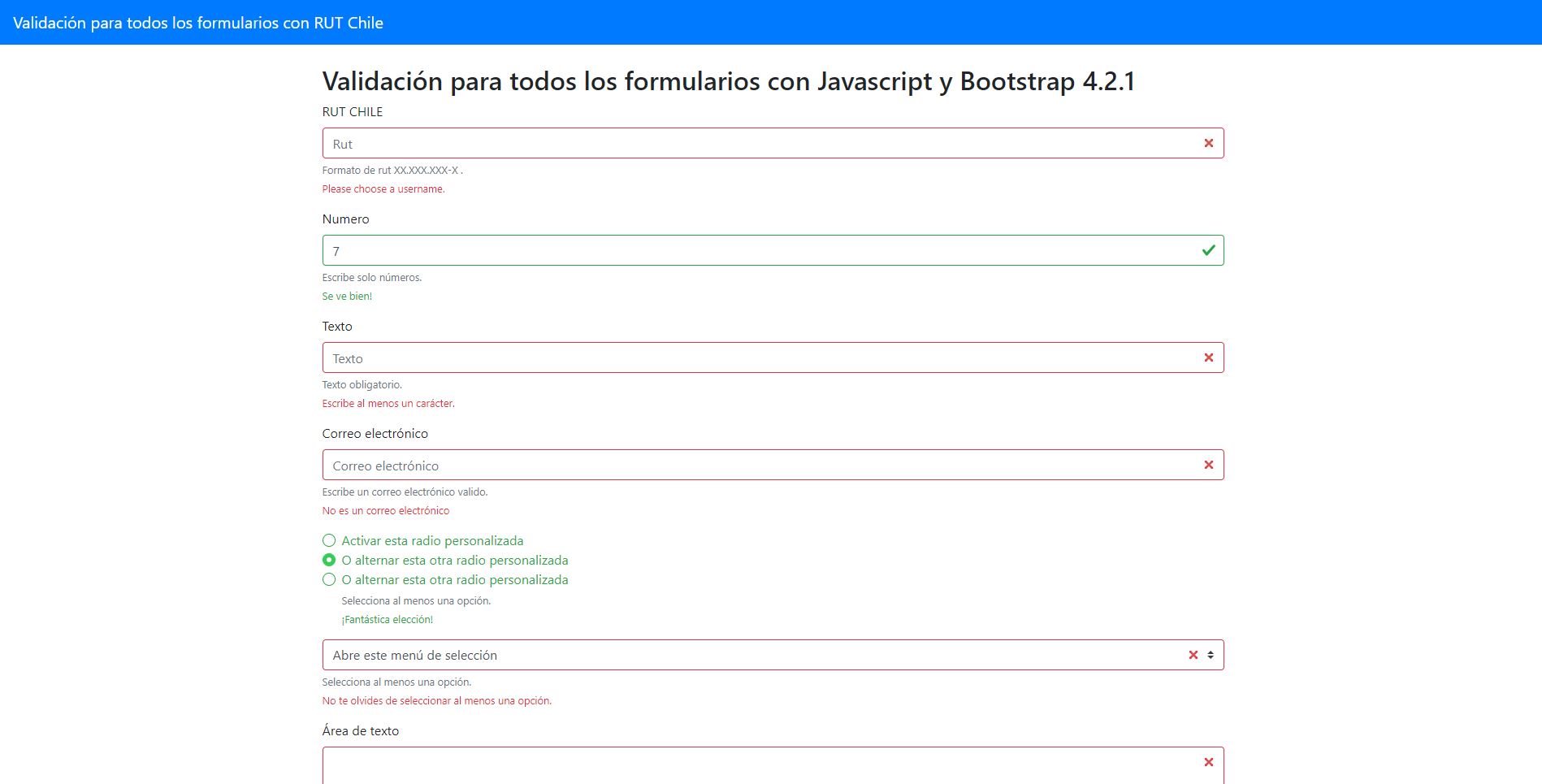 Validación para todos los formularios con RUT Chile

Validación para todos los formularios con Javascript y Bootstrap 4.2.1

RUT CHILE

Rut

Formato de rut XX.XXX.XXX-X .

Please choose a username.

Numero

7

Escribe solo números.

Se ve bien!

Texto

Texto

Texto obligatorio.

Escribe al menos un carácter.

Correo electrónico

Correo electrónico

Escribe un correo electrónico valido.

No es un correo electrónico

Activar esta radio personalizada
O alternar esta otra radio personalizada
O alternar esta otra radio personalizada

Selecciona al menos una opción.

¡Fantástica elección!

Abre este menú de selección

Selecciona al menos una opción.

No te olvides de seleccionar al menos una opción.

Área de texto